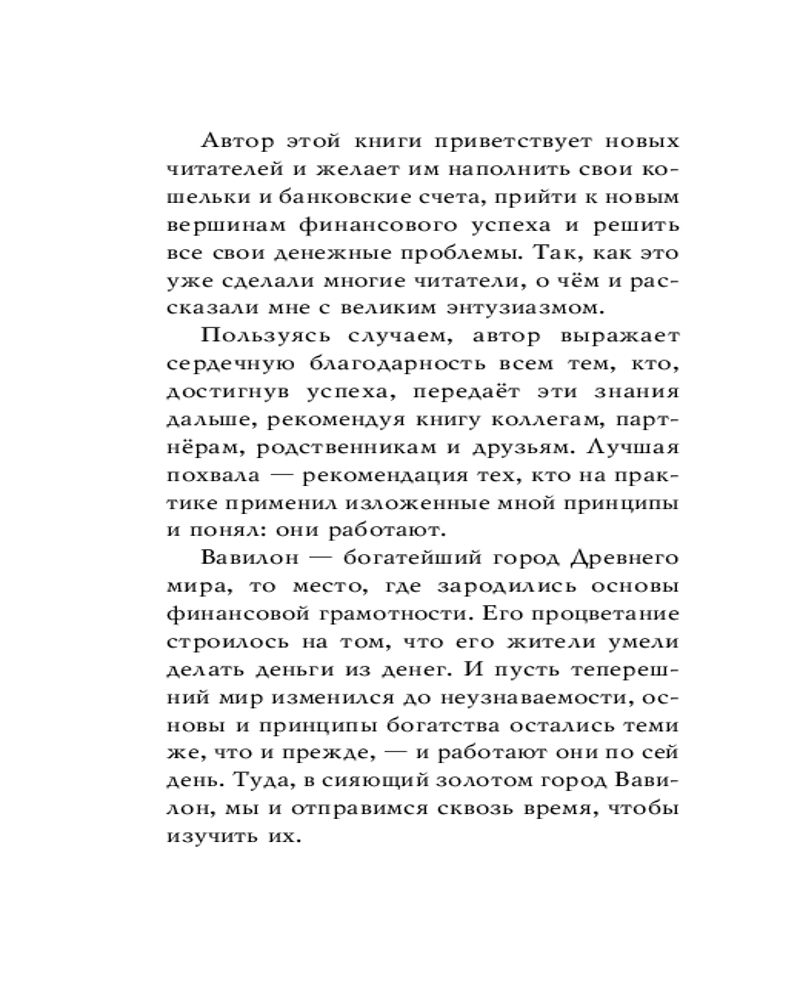 Автор этой книги приветствует новых читателей и желает им наполнить свои кошельки и банковские счета, прийти к новым вершинам финансового успеха и решить все свои денежные проблемы. Так, как это уже сделали многие читатели, о чём и рассказали мне с великим энтузиазмом.

Пользуясь случаем, автор выражает сердечную благодарность всем тем, кто, достигнув успеха, передаёт эти знания дальше, рекомендуя книгу коллегам, партнёрам, родственникам и друзьям. Лучшая похвала — рекомендация тех, кто на практике применил изложенные мной принципы и понял: они работают.

Вавилон — богатейший город Древнего мира, то место, где зародились основы финансовой грамотности. Его процветание строилось на том, что его жители умели делать деньги из денег. И пусть теперешний мир изменился до неузнаваемости, основы и принципы богатства остались теми же, что и прежде, — и работают они по сей день. Туда, в сияющий золотом город Вавилон, мы и отправимся сквозь время, чтобы изучить их.